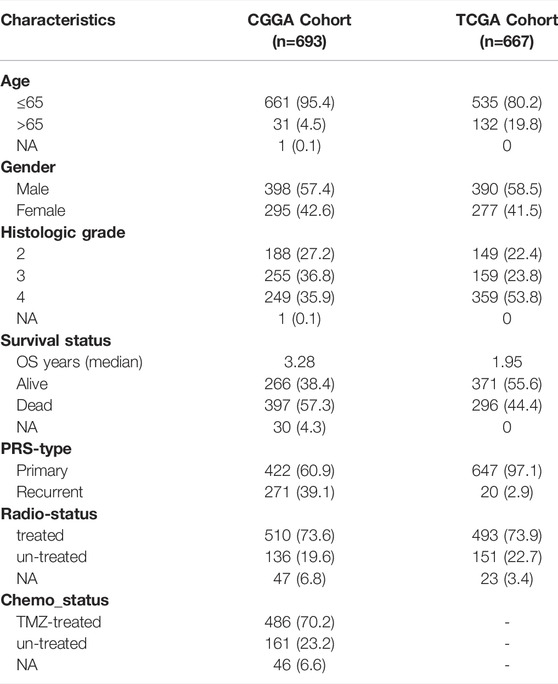 | Characteristics | CGGA Cohort (n=693) | TCGA Cohort (n=667) |
|---|---|---|
| **Age** | | |
| ≤65 | 661 (95.4) | 535 (80.2) |
| >65 | 31 (4.5) | 132 (19.8) |
| NA | 1 (0.1) | 0 |
| **Gender** | | |
| Male | 398 (57.4) | 390 (58.5) |
| Female | 295 (42.6) | 277 (41.5) |
| **Histologic grade** | | |
| 2 | 188 (27.2) | 149 (22.4) |
| 3 | 255 (36.8) | 159 (23.8) |
| 4 | 249 (35.9) | 359 (53.8) |
| NA | 1 (0.1) | 0 |
| **Survival status** | | |
| OS years (median) | 3.28 | 1.95 |
| Alive | 266 (38.4) | 371 (55.6) |
| Dead | 397 (57.3) | 296 (44.4) |
| NA | 30 (4.3) | 0 |
| **PRS-type** | | |
| Primary | 422 (60.9) | 647 (97.1) |
| Recurrent | 271 (39.1) | 20 (2.9) |
| **Radio-status** | | |
| treated | 510 (73.6) | 493 (73.9) |
| un-treated | 136 (19.6) | 151 (22.7) |
| NA | 47 (6.8) | 23 (3.4) |
| **Chemo_status** | | |
| TMZ-treated | 486 (70.2) | - |
| un-treated | 161 (23.2) | - |
| NA | 46 (6.6) | - |